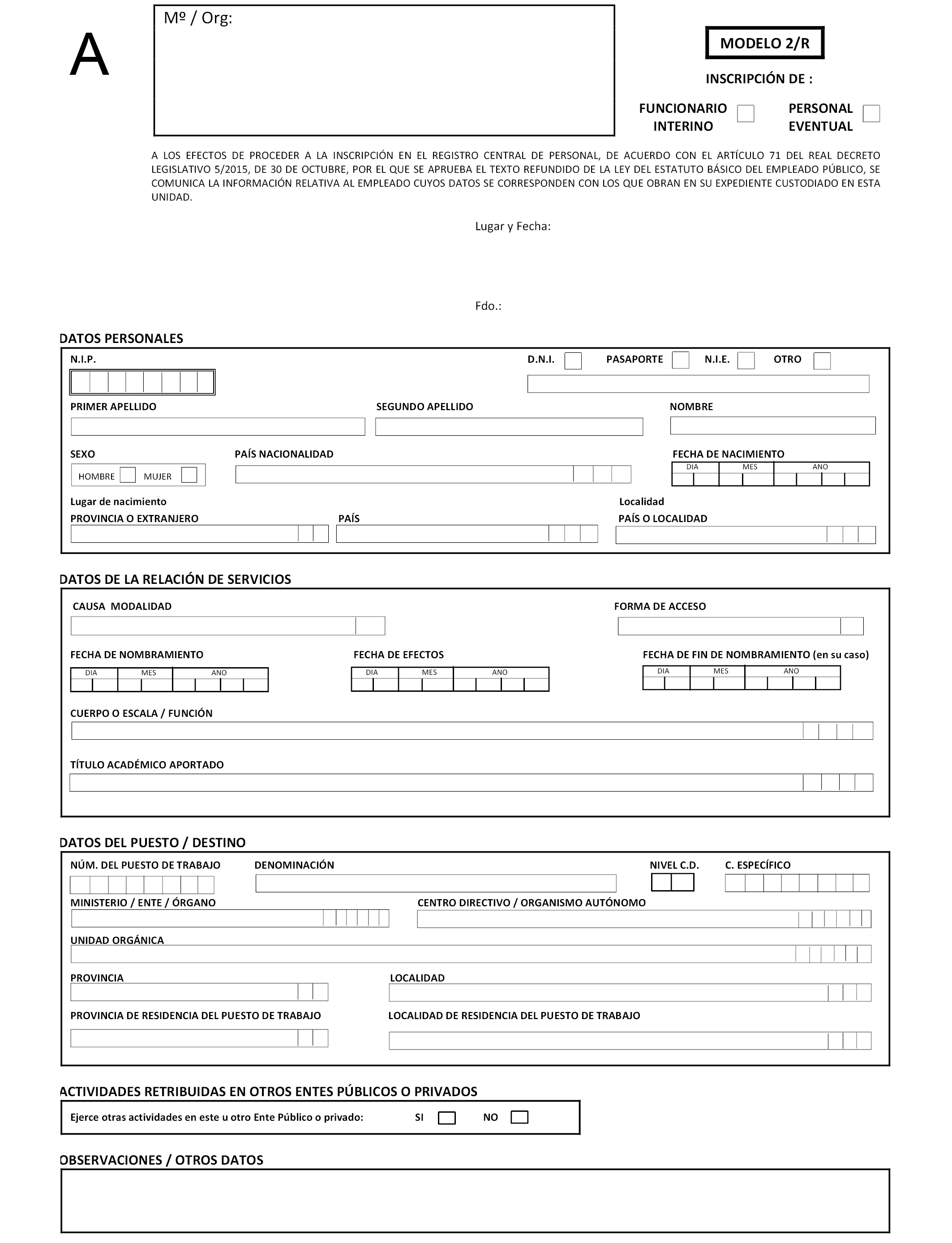 A

Mº / Org:

MODELO 2/R

INSCRIPCIÓN DE :

FUNCIONARIO INTERINO

PERSONAL EVENTUAL

A LOS EFECTOS DE PROCEDER A LA INSCRIPCIÓN EN EL REGISTRO CENTRAL DE PERSONAL, DE ACUERDO CON EL ARTÍCULO 71 DEL REAL DECRETO LEGISLATIVO 5/2015, DE 30 DE OCTUBRE, POR EL QUE SE APRUEBA EL TEXTO REFUNDIDO DE LA LEY DEL ESTATUTO BÁSICO DEL EMPLEADO PÚBLICO, SE COMUNICA LA INFORMACIÓN RELATIVA AL EMPLEADO CUYOS DATOS SE CORRESPONDEN CON LOS QUE OBRAN EN SU EXPEDIENTE CUSTODIADO EN ESTA UNIDAD.

Lugar y Fecha:

Fdo.:

DATOS PERSONALES

N.I.P.

D.N.I.

PASAPORTE

N.I.E.

OTRO

PRIMER APELLIDO

SEGUNDO APELLIDO

NOMBRE

SEXO

HOMBRE

MUJER

PAÍS NACIONALIDAD

FECHA DE NACIMIENTO

DIA

MES

ANO

Lugar de nacimiento

PROVINCIA O EXTRANJERO

PAÍS

Localidad

PAÍS O LOCALIDAD

DATOS DE LA RELACIÓN DE SERVICIOS

CAUSA MODALIDAD

FORMA DE ACCESO

FECHA DE NOMBRAMIENTO

DIA

MES

ANO

FECHA DE EFECTOS

DIA

MES

ANO

FECHA DE FIN DE NOMBRAMIENTO (en su caso)

DIA

MES

ANO

CUERPO O ESCALA / FUNCIÓN

TÍTULO ACADÉMICO APORTADO

DATOS DEL PUESTO / DESTINO

NÚM. DEL PUESTO DE TRABAJO

DENOMINACIÓN

NIVEL C.D.

C. ESPECÍFICO

MINISTERIO / ENTE / ÓRGANO

CENTRO DIRECTIVO / ORGANISMO AUTÓNOMO

UNIDAD ORGÁNICA

PROVINCIA

LOCALIDAD

PROVINCIA DE RESIDENCIA DEL PUESTO DE TRABAJO

LOCALIDAD DE RESIDENCIA DEL PUESTO DE TRABAJO

ACTIVIDADES RETRIBUIDAS EN OTROS ENTES PÚBLICOS O PRIVADOS

Ejerce otras actividades en este u otro Ente Público o privado:

SI

NO

OBSERVACIONES / OTROS DATOS